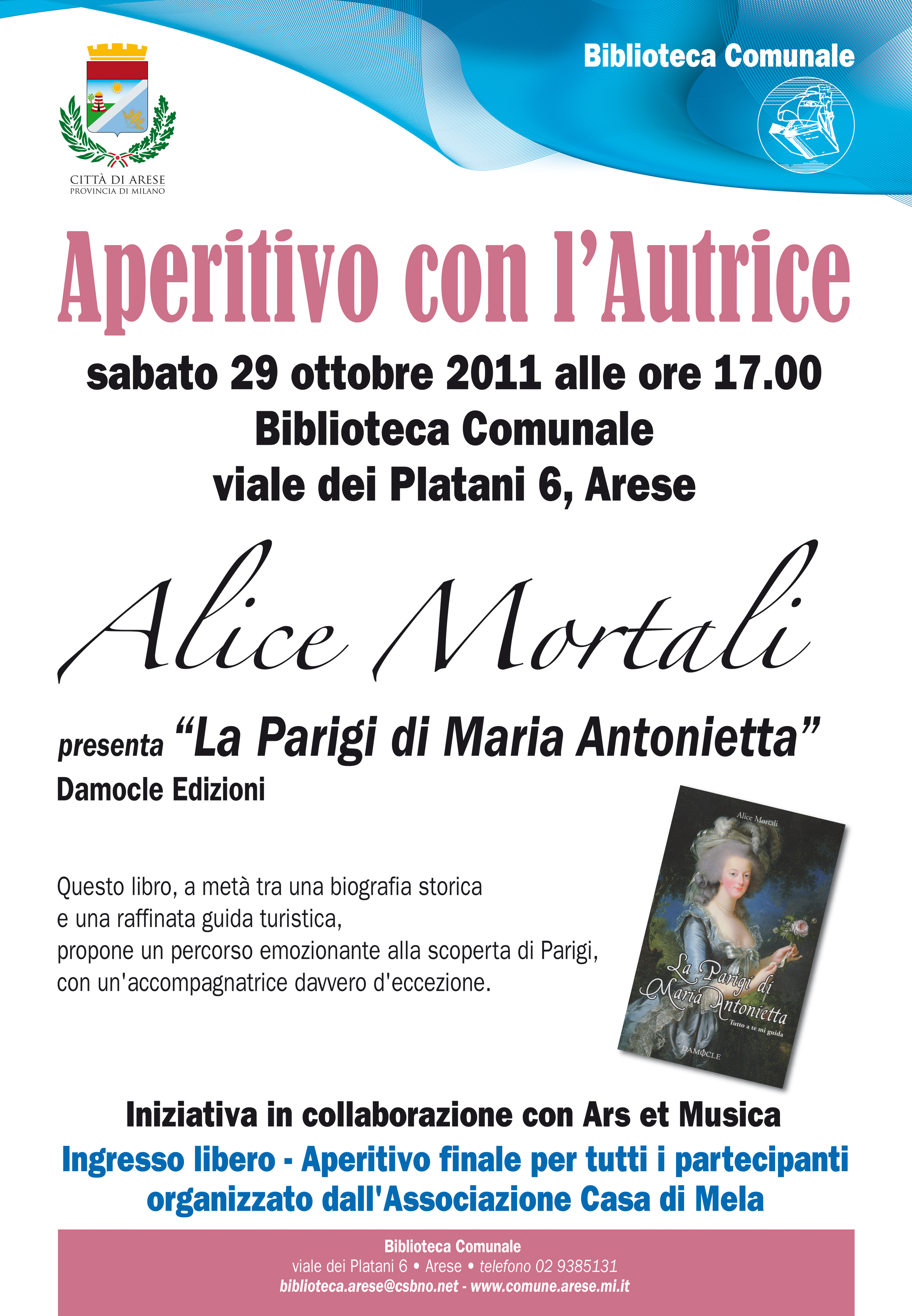 CITTÀ DI ARESE
PROVINCIA DI MILANO

Biblioteca Comunale

Aperitivo con l'Autrice

sabato 29 ottobre 2011 alle ore 17.00
Biblioteca Comunale
viale dei Platani 6, Arese

Alice Mortali

presenta "La Parigi di Maria Antonietta"
Damocle Edizioni

Questo libro, a metà tra una biografia storica e una raffinata guida turistica, propone un percorso emozionante alla scoperta di Parigi, con un'accompagnatrice davvero d'eccezione.

Alice Mortali
La Parigi di Maria Antonietta
Tutto a te mi guida
DAMOCLE

Iniziativa in collaborazione con Ars et Musica
Ingresso libero - Aperitivo finale per tutti i partecipanti organizzato dall'Associazione Casa di Mela

Biblioteca Comunale
viale dei Platani 6 • Arese • telefono 02 9385131
biblioteca.arese@csbno.net - www.comune.arese.mi.it